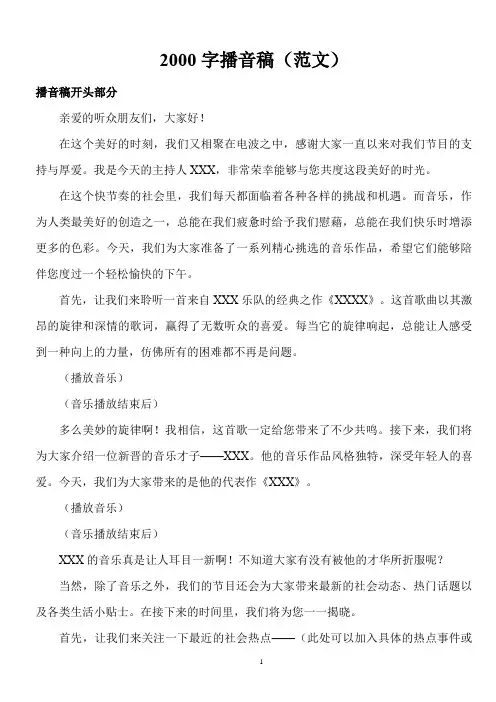 2000 字播音稿（范文）

播音稿开头部分

亲爱的听众朋友们，大家好！

在这个美好的时刻，我们又相聚在电波之中，感谢大家一直以来对我们节目的支持与厚爱。我是今天的主持人 XXX，非常荣幸能够与您共度这段美好的时光。

在这个快节奏的社会里，我们每天都面临着各种各样的挑战和机遇。而音乐，作为人类最美好的创造之一，总能在我们疲惫时给予我们慰藉，总能在我们快乐时增添更多的色彩。今天，我们为大家准备了一系列精心挑选的音乐作品，希望它们能够陪伴您度过一个轻松愉快的下午。

首先，让我们来聆听一首来自 XXX 乐队的经典之作《XXXX》。这首歌曲以其激昂的旋律和深情的歌词，赢得了无数听众的喜爱。每当它的旋律响起，总能让人感受到一种向上的力量，仿佛所有的困难都不再是问题。

（播放音乐）

（音乐播放结束后）

多么美妙的旋律啊！我相信，这首歌一定给您带来了不少共鸣。接下来，我们将为大家介绍一位新晋的音乐才子——XXX。他的音乐作品风格独特，深受年轻人的喜爱。今天，我们为大家带来的是他的代表作《XXX》。

（播放音乐）

（音乐播放结束后）

XXX 的音乐真是让人耳目一新啊！不知道大家有没有被他的才华所折服呢？

当然，除了音乐之外，我们的节目还会为大家带来最新的社会动态、热门话题以及各类生活小贴士。在接下来的时间里，我们将为您一一揭晓。

首先，让我们来关注一下最近的社会热点——（此处可以加入具体的热点事件或

1